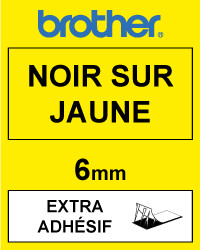 brother®

NOIR SUR JAUNE

6mm

EXTRA ADHÉSIF